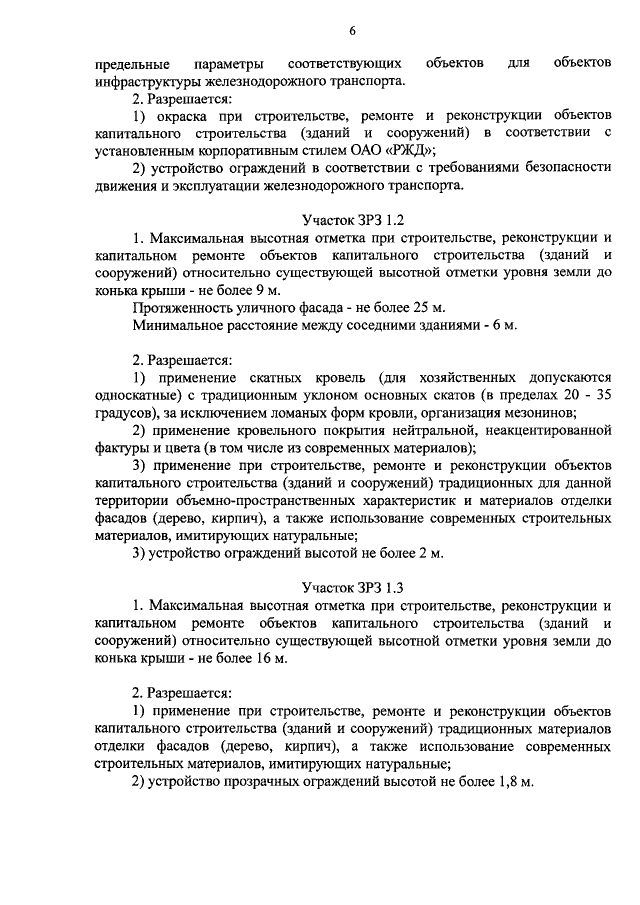 6

предельные параметры соответствующих объектов для объектов инфраструктуры железнодорожного транспорта.

2. Разрешается:

1) окраска при строительстве, ремонте и реконструкции объектов капитального строительства (зданий и сооружений) в соответствии с установленным корпоративным стилем ОАО «РЖД»;

2) устройство ограждений в соответствии с требованиями безопасности движения и эксплуатации железнодорожного транспорта.

Участок ЗРЗ 1.2

1. Максимальная высотная отметка при строительстве, реконструкции и капитальном ремонте объектов капитального строительства (зданий и сооружений) относительно существующей высотной отметки уровня земли до конька крыши - не более 9 м.

Протяженность уличного фасада - не более 25 м.

Минимальное расстояние между соседними зданиями - 6 м.

2. Разрешается:

1) применение скатных кровель (для хозяйственных допускаются односкатные) с традиционным уклоном основных скатов (в пределах 20 - 35 градусов), за исключением ломаных форм кровли, организация мезонинов;

2) применение кровельного покрытия нейтральной, неакцентированной фактуры и цвета (в том числе из современных материалов);

3) применение при строительстве, ремонте и реконструкции объектов капитального строительства (зданий и сооружений) традиционных для данной территории объемно-пространственных характеристик и материалов отделки фасадов (дерево, кирпич), а также использование современных строительных материалов, имитирующих натуральные;

3) устройство ограждений высотой не более 2 м.

Участок ЗРЗ 1.3

1. Максимальная высотная отметка при строительстве, реконструкции и капитальном ремонте объектов капитального строительства (зданий и сооружений) относительно существующей высотной отметки уровня земли до конька крыши - не более 16 м.

2. Разрешается:

1) применение при строительстве, ремонте и реконструкции объектов капитального строительства (зданий и сооружений) традиционных материалов отделки фасадов (дерево, кирпич), а также использование современных строительных материалов, имитирующих натуральные;

2) устройство прозрачных ограждений высотой не более 1,8 м.